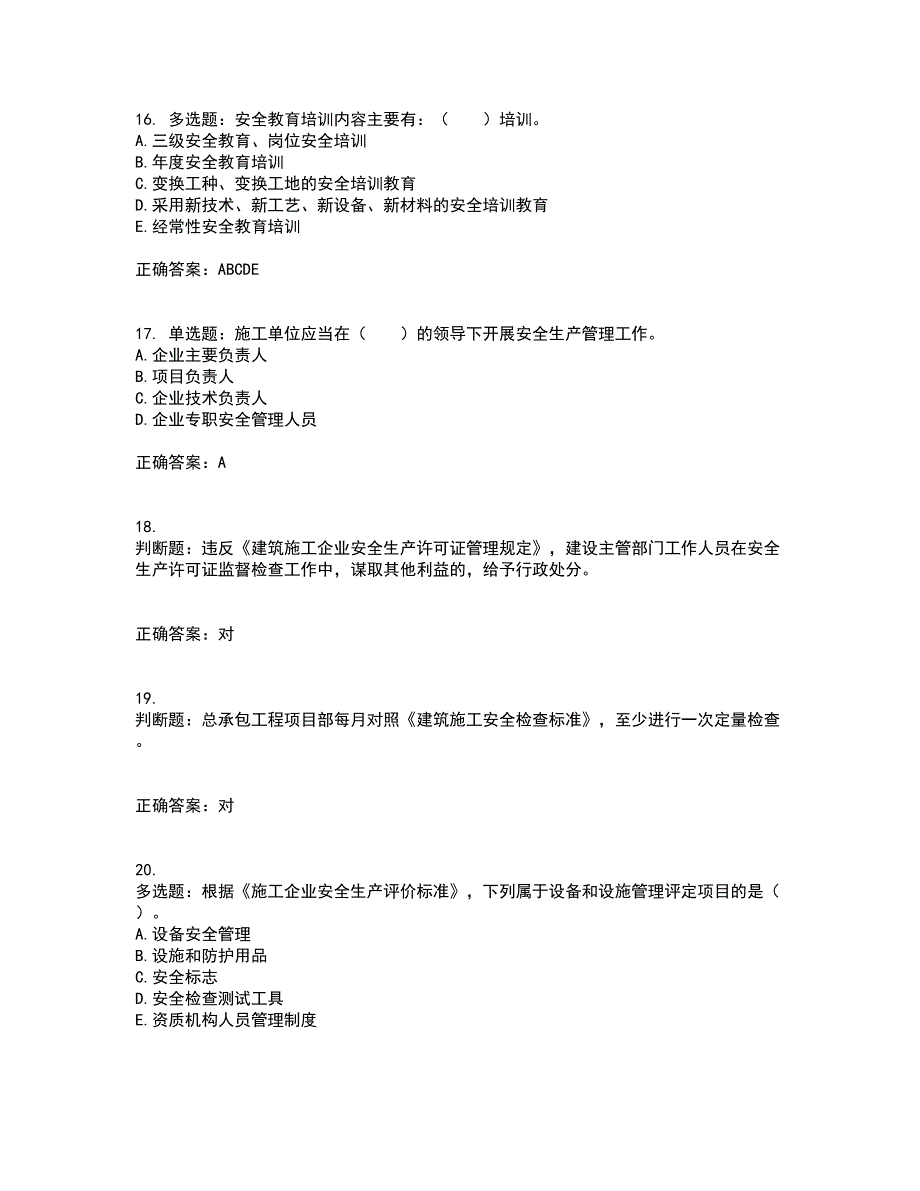 16. 多选题：安全教育培训内容主要有：（　　）培训。
A.三级安全教育、岗位安全培训
B.年度安全教育培训
C.变换工种、变换工地的安全培训教育
D.采用新技术、新工艺、新设备、新材料的安全培训教育
E.经常性安全教育培训

正确答案：ABCDE

17. 单选题：施工单位应当在（　　）的领导下开展安全生产管理工作。
A.企业主要负责人
B.项目负责人
C.企业技术负责人
D.企业专职安全管理人员

正确答案：A

18.
判断题：违反《建筑施工企业安全生产许可证管理规定》，建设主管部门工作人员在安全生产许可证监督检查工作中，谋取其他利益的，给予行政处分。

正确答案：对

19.
判断题：总承包工程项目部每月对照《建筑施工安全检查标准》，至少进行一次定量检查。

正确答案：对

20.
多选题：根据《施工企业安全生产评价标准》，下列属于设备和设施管理评定项目的是（　）。
A.设备安全管理
B.设施和防护用品
C.安全标志
D.安全检查测试工具
E.资质机构人员管理制度